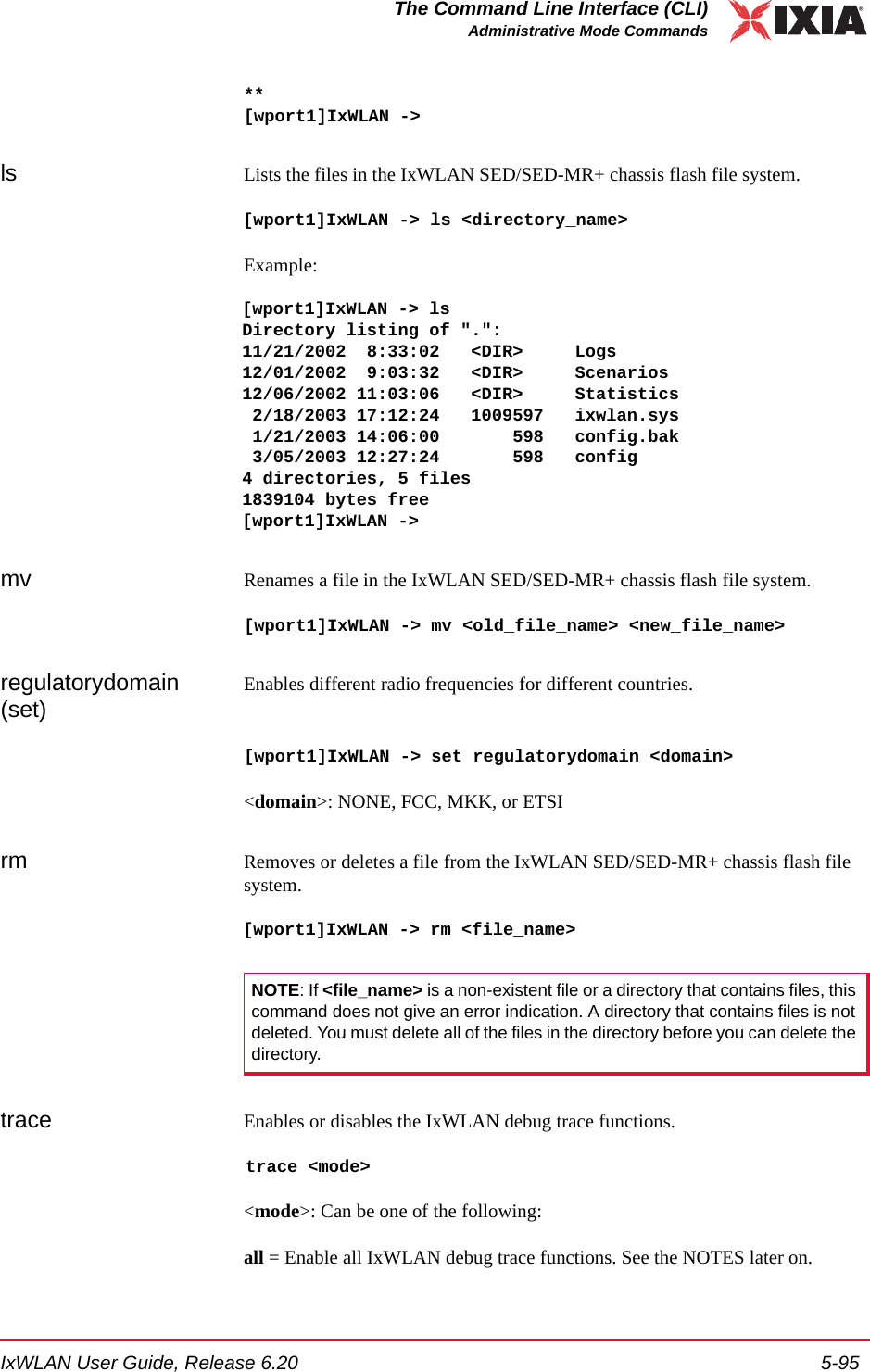 The Command Line Interface (CLI)
Administrative Mode Commands

IXIA

**
[wport1]IxWLAN ->

ls

Lists the files in the IxWLAN SED/SED-MR+ chassis flash file system.

[wport1]IxWLAN -> ls <directory_name>

Example:

[wport1]IxWLAN -> ls
Directory listing of ".":
11/21/2002  8:33:02   <DIR>     Logs
12/01/2002  9:03:32   <DIR>     Scenarios
12/06/2002 11:03:06   <DIR>     Statistics
 2/18/2003 17:12:24   1009597   ixwlan.sys
 1/21/2003 14:06:00       598   config.bak
 3/05/2003 12:27:24       598   config
4 directories, 5 files
1839104 bytes free
[wport1]IxWLAN ->

mv

Renames a file in the IxWLAN SED/SED-MR+ chassis flash file system.

[wport1]IxWLAN -> mv <old_file_name> <new_file_name>

regulatorydomain (set)

Enables different radio frequencies for different countries.

[wport1]IxWLAN -> set regulatorydomain <domain>

<domain>: NONE, FCC, MKK, or ETSI

rm

Removes or deletes a file from the IxWLAN SED/SED-MR+ chassis flash file system.

[wport1]IxWLAN -> rm <file_name>

NOTE: If <file_name> is a non-existent file or a directory that contains files, this command does not give an error indication. A directory that contains files is not deleted. You must delete all of the files in the directory before you can delete the directory.

trace

Enables or disables the IxWLAN debug trace functions.

trace <mode>

<mode>: Can be one of the following:

all = Enable all IxWLAN debug trace functions. See the NOTES later on.

IxWLAN User Guide, Release 6.20
5-95